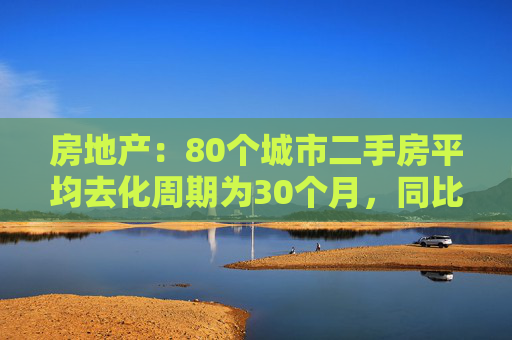 房地产：80个城市二手房平均去化周期为30个月，同比